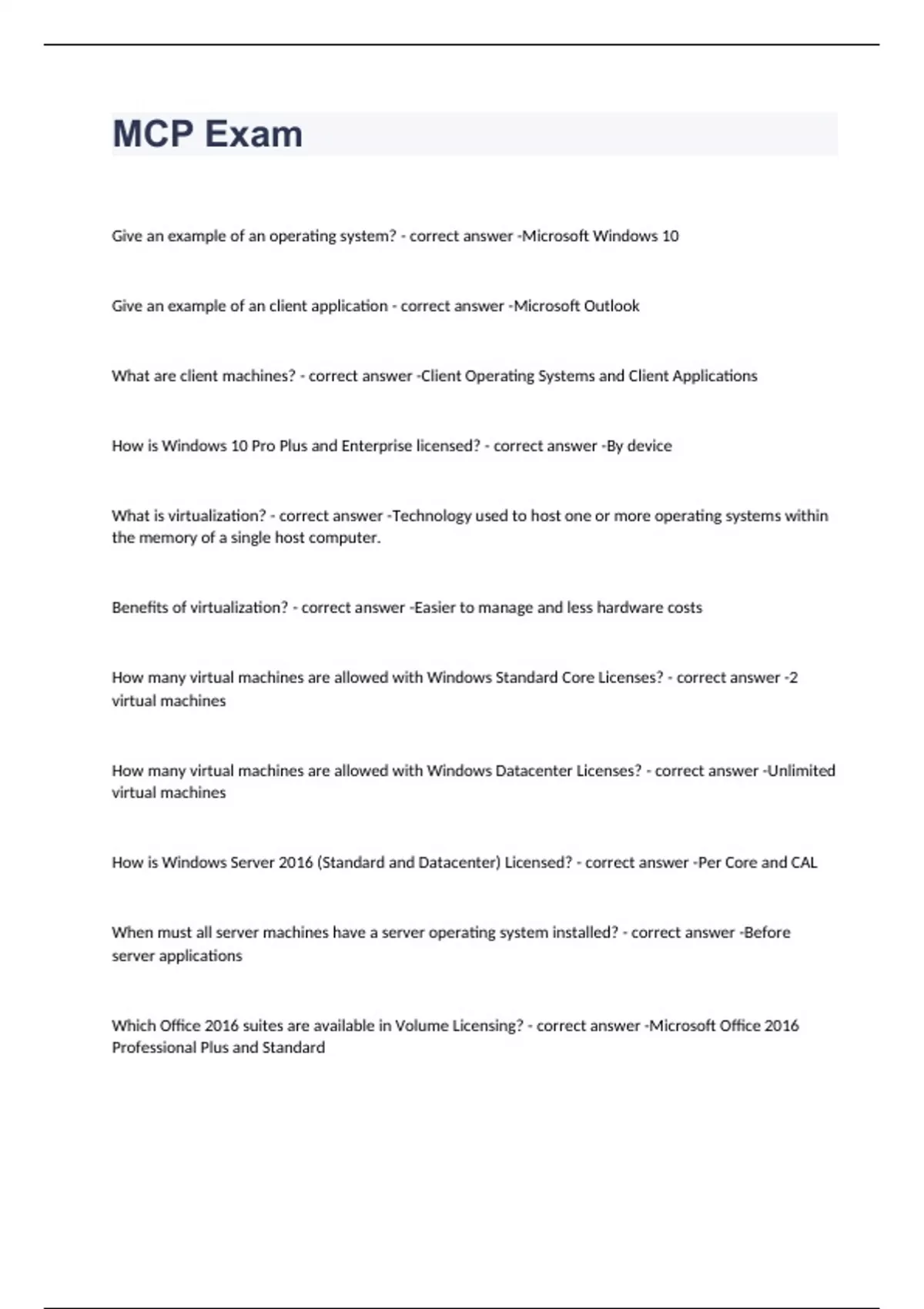 MCP Exam

Give an example of an operating system? - correct answer -Microsoft Windows 10

Give an example of an client application - correct answer -Microsoft Outlook

What are client machines? - correct answer -Client Operating Systems and Client Applications

How is Windows 10 Pro Plus and Enterprise licensed? - correct answer -By device

What is virtualization? - correct answer -Technology used to host one or more operating systems within the memory of a single host computer.

Benefits of virtualization? - correct answer -Easier to manage and less hardware costs

How many virtual machines are allowed with Windows Standard Core Licenses? - correct answer -2 virtual machines

How many virtual machines are allowed with Windows Datacenter Licenses? - correct answer -Unlimited virtual machines

How is Windows Server 2016 (Standard and Datacenter) Licensed? - correct answer -Per Core and CAL

When must all server machines have a server operating system installed? - correct answer -Before server applications

Which Office 2016 suites are available in Volume Licensing? - correct answer -Microsoft Office 2016 Professional Plus and Standard